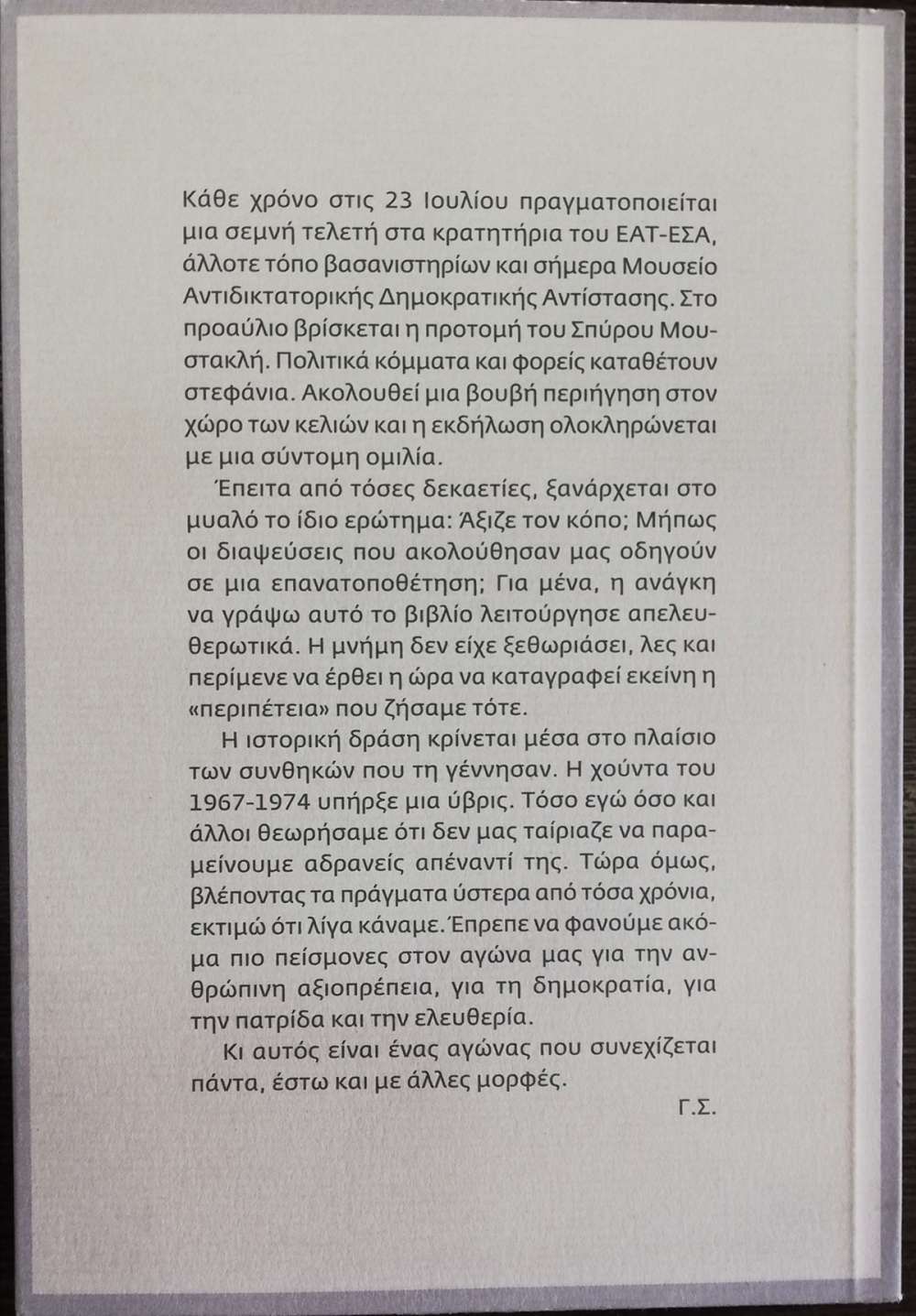 Κάθε χρόνο στις 23 Ιουλίου πραγματοποιείται μια σεμνή τελετή στα κρατητήρια του ΕΑΤ-ΕΣΑ, άλλοτε τόπο βασανιστηρίων και σήμερα Μουσείο Αντιδικτατορικής Δημοκρατικής Αντίστασης. Στο προαύλιο βρίσκεται η προτομή του Σπύρου Μουστακλή. Πολιτικά κόμματα και φορείς καταθέτουν στεφάνια. Ακολουθεί μια βουβή περιήγηση στον χώρο των κελιών και η εκδήλωση ολοκληρώνεται με μια σύντομη ομιλία.

Έπειτα από τόσες δεκαετίες, ξανάρχεται στο μυαλό το ίδιο ερώτημα: Άξιζε τον κόπο; Μήπως οι διαψεύσεις που ακολούθησαν μας οδηγούν σε μια επανατοποθέτηση; Για μένα, η ανάγκη να γράψω αυτό το βιβλίο λειτούργησε απελευθερωτικά. Η μνήμη δεν είχε ξεθωριάσει, λες και περίμενε να έρθει η ώρα να καταγραφεί εκείνη η «περιπέτεια» που ζήσαμε τότε.

Η ιστορική δράση κρίνεται μέσα στο πλαίσιο των συνθηκών που τη γέννησαν. Η χούντα του 1967-1974 υπήρξε μια ύβρις. Τόσο εγώ όσο και άλλοι θεωρήσαμε ότι δεν μας ταίριαζε να παραμείνουμε αδρανείς απέναντί της. Τώρα όμως, βλέποντας τα πράγματα ύστερα από τόσα χρόνια, εκτιμώ ότι λίγα κάναμε. Έπρεπε να φανούμε ακόμα πιο πείσμονες στον αγώνα μας για την ανθρώπινη αξιοπρέπεια, για τη δημοκρατία, για την πατρίδα και την ελευθερία.

Κι αυτός είναι ένας αγώνας που συνεχίζεται πάντα, έστω και με άλλες μορφές.

Γ.Σ.